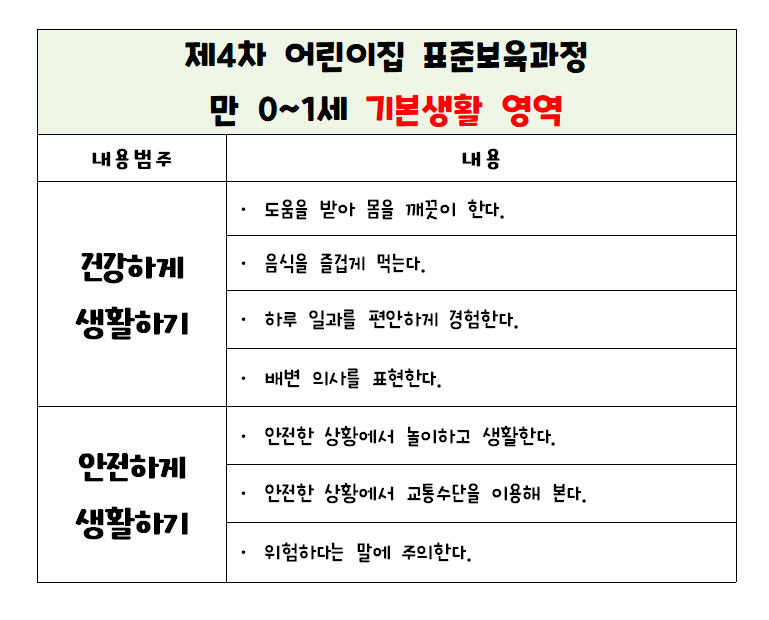 제4차 어린이집 표준보육과정
만 0~1세 기본생활 영역

| 내용범주 | 내용 |
|---|---|
| 건강하게 생활하기 | · 도움을 받아 몸을 깨끗이 한다. |
| | · 음식을 즐겁게 먹는다. |
| | · 하루 일과를 편안하게 경험한다. |
| | · 배변 의사를 표현한다. |
| 안전하게 생활하기 | · 안전한 상황에서 놀이하고 생활한다. |
| | · 안전한 상황에서 교통수단을 이용해 본다. |
| | · 위험하다는 말에 주의한다. |